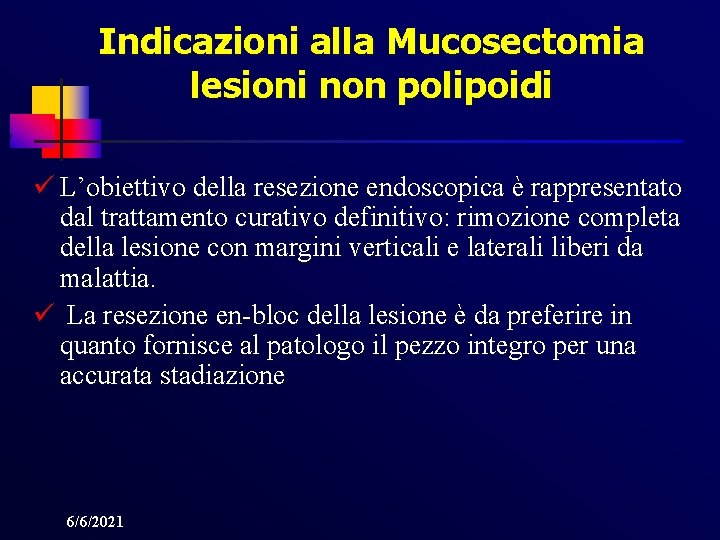 Indicazioni alla Mucosectomia lesioni non polipoidi

✓ L’obiettivo della resezione endoscopica è rappresentato dal trattamento curativo definitivo: rimozione completa della lesione con margini verticali e laterali liberi da malattia.

✓ La resezione en-bloc della lesione è da preferire in quanto fornisce al patologo il pezzo integro per una accurata stadiazione

6/6/2021